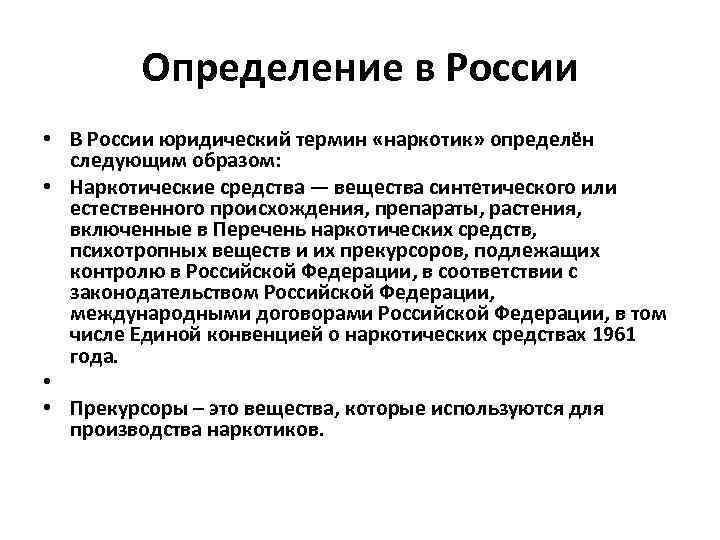 Определение в России

• В России юридический термин «наркотик» определён следующим образом:

• Наркотические средства — вещества синтетического или естественного происхождения, препараты, растения, включенные в Перечень наркотических средств, психотропных веществ и их прекурсоров, подлежащих контролю в Российской Федерации, в соответствии с законодательством Российской Федерации, международными договорами Российской Федерации, в том числе Единой конвенцией о наркотических средствах 1961 года.

•

• Прекурсоры – это вещества, которые используются для производства наркотиков.